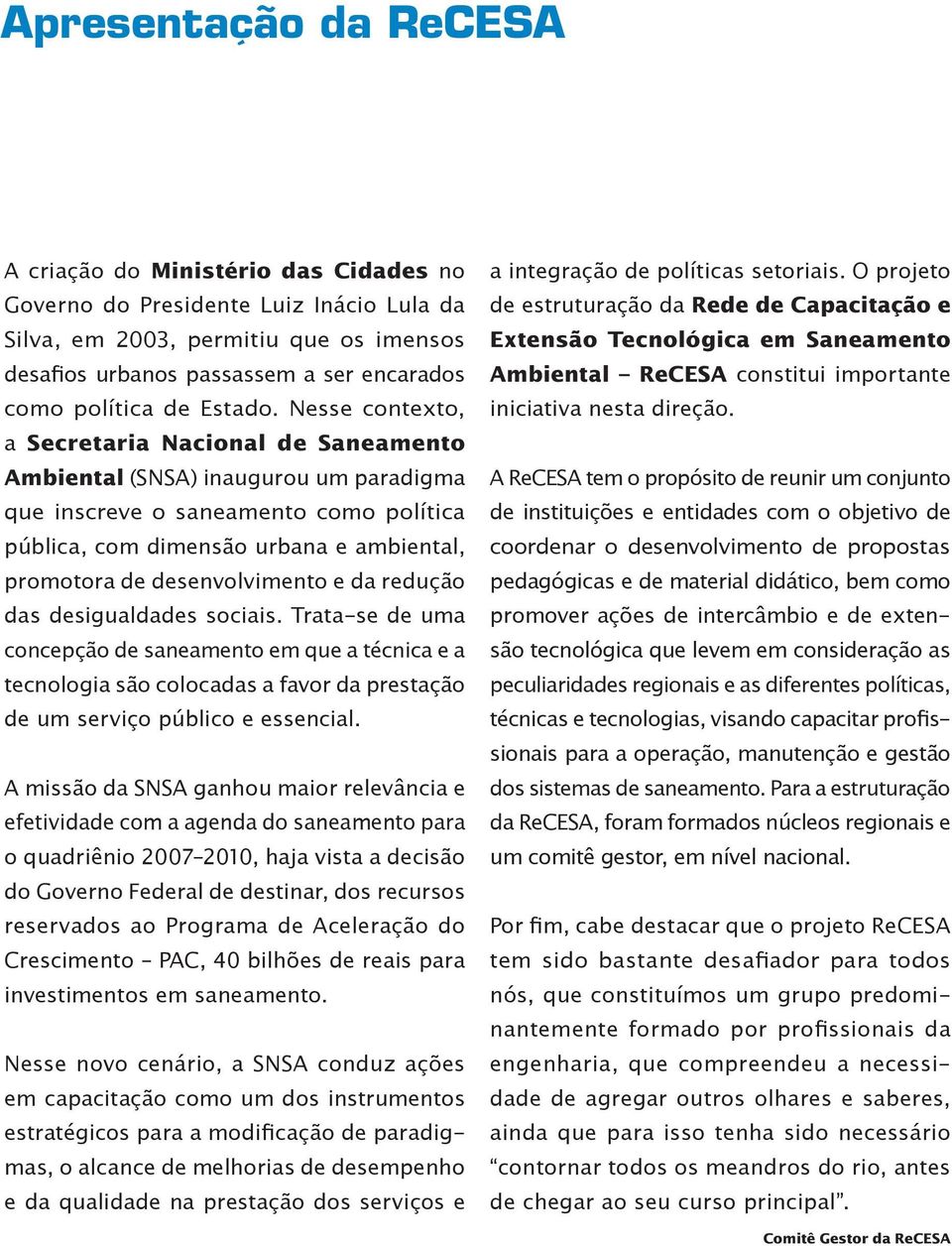 Apresentação da ReCESA

A criação do Ministério das Cidades no Governo do Presidente Luiz Inácio Lula da Silva, em 2003, permitiu que os imensos desafios urbanos passassem a ser encarados como política de Estado. Nesse contexto, a Secretaria Nacional de Saneamento Ambiental (SNSA) inaugurou um paradigma que inscreve o saneamento como política pública, com dimensão urbana e ambiental, promotora de desenvolvimento e da redução das desigualdades sociais. Trata-se de uma concepção de saneamento em que a técnica e a tecnologia são colocadas a favor da prestação de um serviço público e essencial.

A missão da SNSA ganhou maior relevância e efetividade com a agenda do saneamento para o quadriênio 2007-2010, haja vista a decisão do Governo Federal de destinar, dos recursos reservados ao Programa de Aceleração do Crescimento - PAC, 40 bilhões de reais para investimentos em saneamento.

Nesse novo cenário, a SNSA conduz ações em capacitação como um dos instrumentos estratégicos para a modificação de paradigmas, o alcance de melhorias de desempenho e da qualidade na prestação dos serviços e a integração de políticas setoriais. O projeto de estruturação da Rede de Capacitação e Extensão Tecnológica em Saneamento Ambiental - ReCESA constitui importante iniciativa nesta direção.

A ReCESA tem o propósito de reunir um conjunto de instituições e entidades com o objetivo de coordenar o desenvolvimento de propostas pedagógicas e de material didático, bem como promover ações de intercâmbio e de extensão tecnológica que levem em consideração as peculiaridades regionais e as diferentes políticas, técnicas e tecnologias, visando capacitar profissionais para a operação, manutenção e gestão dos sistemas de saneamento. Para a estruturação da ReCESA, foram formados núcleos regionais e um comitê gestor, em nível nacional.

Por fim, cabe destacar que o projeto ReCESA tem sido bastante desafiador para todos nós, que constituímos um grupo predominantemente formado por profissionais da engenharia, que compreendeu a necessidade de agregar outros olhares e saberes, ainda que para isso tenha sido necessário “contornar todos os meandros do rio, antes de chegar ao seu curso principal”.

Comitê Gestor da ReCESA